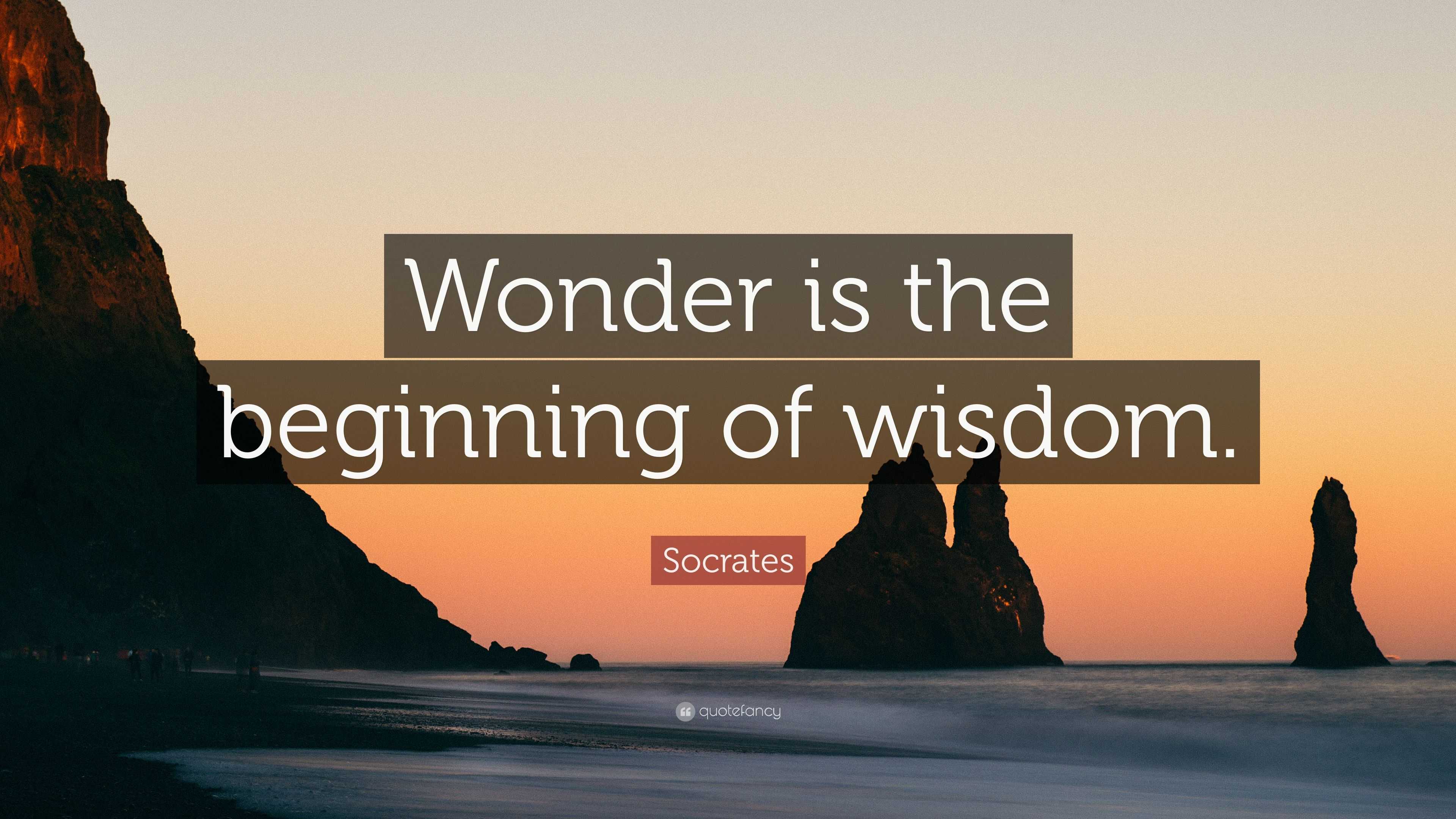 Wonder is the beginning of wisdom.

Socrates

quotefancy